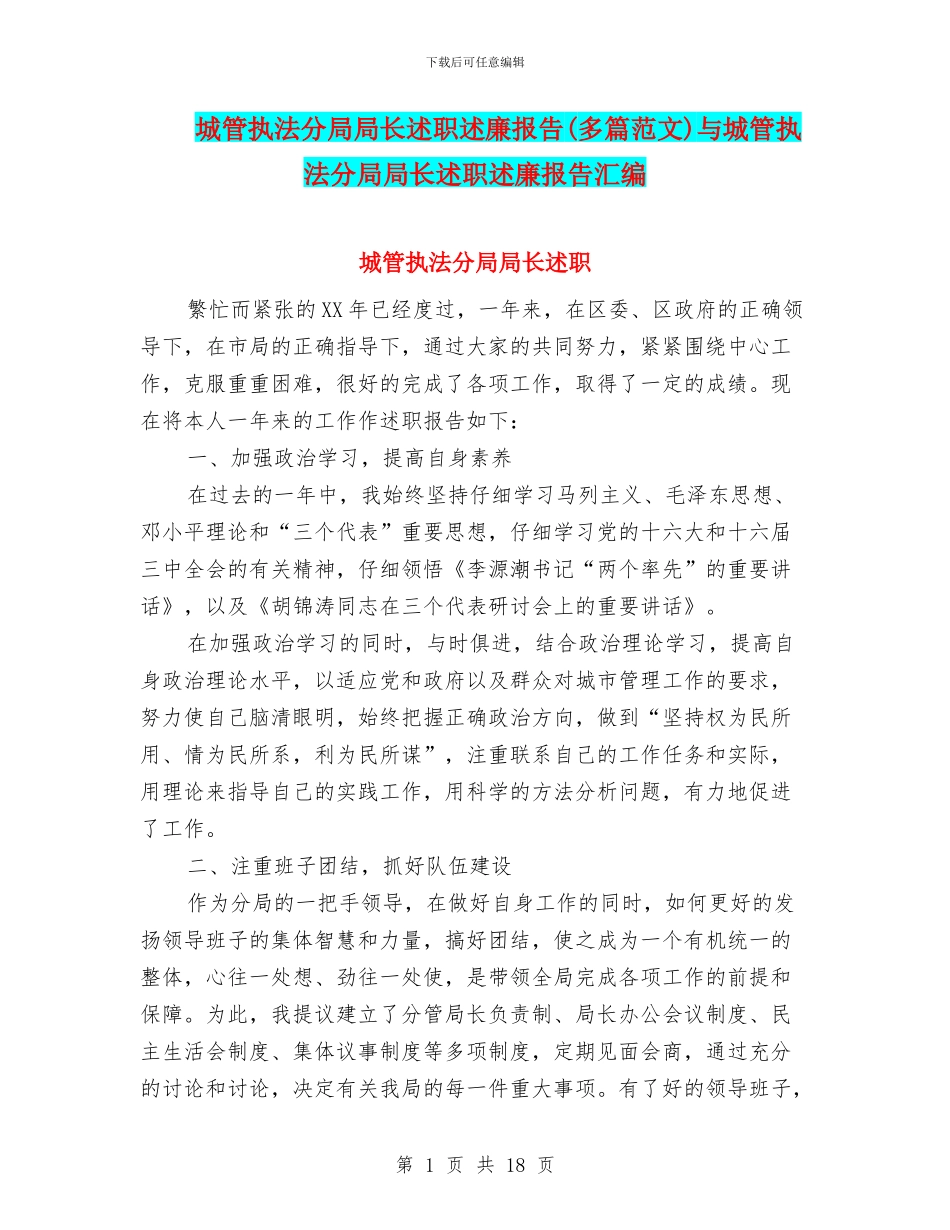 下载后可任意编辑

城管执法分局局长述职述廉报告(多篇范文)与城管执法分局局长述职述廉报告汇编

城管执法分局局长述职

繁忙而紧张的XX年已经度过，一年来，在区委、区政府的正确领导下，在市局的正确指导下，通过大家的共同努力，紧紧围绕中心工作，克服重重困难，很好的完成了各项工作，取得了一定的成绩。现在将本人一年来的工作作述职报告如下：

一、加强政治学习，提高自身素养

在过去的一年中，我始终坚持仔细学习马列主义、毛泽东思想、邓小平理论和“三个代表”重要思想，仔细学习党的十六大和十六届三中全会的有关精神，仔细领悟《李源潮书记“两个率先”的重要讲话》，以及《胡锦涛同志在三个代表研讨会上的重要讲话》。

在加强政治学习的同时，与时俱进，结合政治理论学习，提高自身政治理论水平，以适应党和政府以及群众对城市管理工作的要求，努力使自己脑清眼明，始终把握正确政治方向，做到“坚持权为民所用、情为民所系，利为民所谋”，注重联系自己的工作任务和实际，用理论来指导自己的实践工作，用科学的方法分析问题，有力地促进了工作。

二、注重班子团结，抓好队伍建设

作为分局的一把手领导，在做好自身工作的同时，如何更好的发扬领导班子的集体智慧和力量，搞好团结，使之成为一个有机统一的整体，心往一处想、劲往一处使，是带领全局完成各项工作的前提和保障。为此，我提议建立了分管局长负责制、局长办公会议制度、民主生活会制度、集体议事制度等多项制度，定期见面会商，通过充分的讨论和讨论，决定有关我局的每一件重大事项。有了好的领导班子，

第 1 页 共 18 页